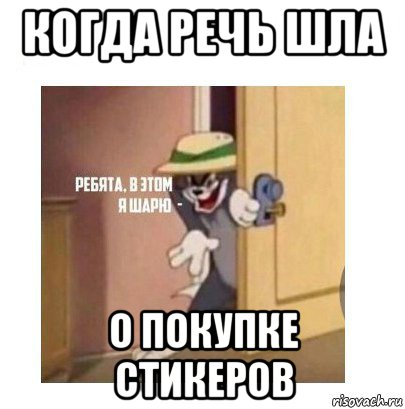 КОГДА РЕЧЬ ШЛА

РЕБЯТА, В ЭТОМ Я ШАРЮ -

О ПОКУПКЕ СТИКЕРОВ

risovach.ru